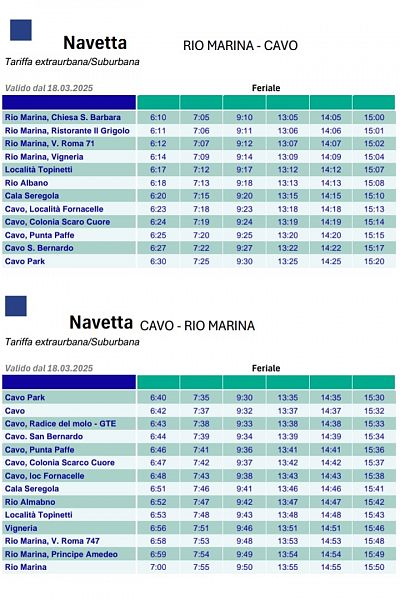 Navetta RIO MARINA - CAVO
Tariffa extraurbana/Suburbana

Valido dal 18.03.2025 Feriale

| | | | | | | |
|---|---|---|---|---|---|---|
| Rio Marina, Chiesa S. Barbara | 6:10 | 7:05 | 9:10 | 13:05 | 14:05 | 15:00 |
| Rio Marina, Ristorante Il Grigolo | 6:11 | 7:06 | 9:11 | 13:06 | 14:06 | 15:01 |
| Rio Marina, V. Roma 71 | 6:12 | 7:07 | 9:12 | 13:07 | 14:07 | 15:02 |
| Rio Marina, Vigneria | 6:14 | 7:09 | 9:14 | 13:09 | 14:09 | 15:04 |
| Località Topinetti | 6:17 | 7:12 | 9:17 | 13:12 | 14:12 | 15:07 |
| Rio Albano | 6:18 | 7:13 | 9:18 | 13:13 | 14:13 | 15:08 |
| Cala Seregola | 6:20 | 7:15 | 9:20 | 13:15 | 14:15 | 15:10 |
| Cavo, Località Fornacelle | 6:23 | 7:18 | 9:23 | 13:18 | 14:18 | 15:13 |
| Cavo, Colonia Scaro Cuore | 6:24 | 7:19 | 9:24 | 13:19 | 14:19 | 15:14 |
| Cavo, Punta Paffe | 6:25 | 7:20 | 9:25 | 13:20 | 14:20 | 15:15 |
| Cavo S. Bernardo | 6:27 | 7:22 | 9:27 | 13:22 | 14:22 | 15:17 |
| Cavo Park | 6:30 | 7:25 | 9:30 | 13:25 | 14:25 | 15:20 |

Navetta CAVO - RIO MARINA
Tariffa extraurbana/Suburbana

Valido dal 18.03.2025 Feriale

| | | | | | | |
|---|---|---|---|---|---|---|
| Cavo Park | 6:40 | 7:35 | 9:30 | 13:35 | 14:35 | 15:30 |
| Cavo | 6:42 | 7:37 | 9:32 | 13:37 | 14:37 | 15:32 |
| Cavo, Radice del molo - GTE | 6:43 | 7:38 | 9:33 | 13:38 | 14:38 | 15:33 |
| Cavo. San Bernardo | 6:44 | 7:39 | 9:34 | 13:39 | 14:39 | 15:34 |
| Cavo, Punta Paffe | 6:46 | 7:41 | 9:36 | 13:41 | 14:41 | 15:36 |
| Cavo, Colonia Scarco Cuore | 6:47 | 7:42 | 9:37 | 13:42 | 14:42 | 15:37 |
| Cavo, loc Fornacelle | 6:48 | 7:43 | 9:38 | 13:43 | 14:43 | 15:38 |
| Cala Seregola | 6:51 | 7:46 | 9:41 | 13:46 | 14:46 | 15:41 |
| Rio Almabno | 6:52 | 7:47 | 9:42 | 13:47 | 14:47 | 15:42 |
| Località Topinetti | 6:53 | 7:48 | 9:43 | 13:48 | 14:48 | 15:43 |
| Vigneria | 6:56 | 7:51 | 9:46 | 13:51 | 14:51 | 15:46 |
| Rio Marina, V. Roma 747 | 6:58 | 7:53 | 9:48 | 13:53 | 14:53 | 15:48 |
| Rio Marina, Principe Amedeo | 6:59 | 7:54 | 9:49 | 13:54 | 14:54 | 15:49 |
| Rio Marina | 7:00 | 7:55 | 9:50 | 13:55 | 14:55 | 15:50 |